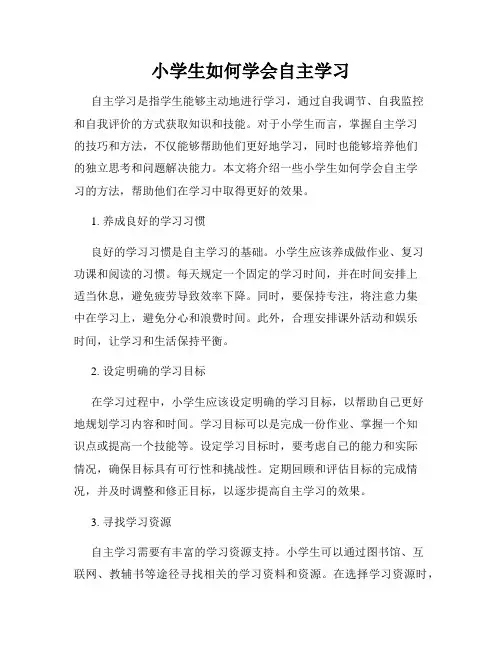 小学生如何学会自主学习

自主学习是指学生能够主动地进行学习，通过自我调节、自我监控和自我评价的方式获取知识和技能。对于小学生而言，掌握自主学习的技巧和方法，不仅能够帮助他们更好地学习，同时也能够培养他们的独立思考和问题解决能力。本文将介绍一些小学生如何学会自主学习的方法，帮助他们在学习中取得更好的效果。

1. 养成良好的学习习惯

良好的学习习惯是自主学习的基础。小学生应该养成做作业、复习功课和阅读的习惯。每天规定一个固定的学习时间，并在时间安排上适当休息，避免疲劳导致效率下降。同时，要保持专注，将注意力集中在学习上，避免分心和浪费时间。此外，合理安排课外活动和娱乐时间，让学习和生活保持平衡。

2. 设定明确的学习目标

在学习过程中，小学生应该设定明确的学习目标，以帮助自己更好地规划学习内容和时间。学习目标可以是完成一份作业、掌握一个知识点或提高一个技能等。设定学习目标时，要考虑自己的能力和实际情况，确保目标具有可行性和挑战性。定期回顾和评估目标的完成情况，并及时调整和修正目标，以逐步提高自主学习的效果。

3. 寻找学习资源

自主学习需要有丰富的学习资源支持。小学生可以通过图书馆、互联网、教辅书等途径寻找相关的学习资料和资源。在选择学习资源时，